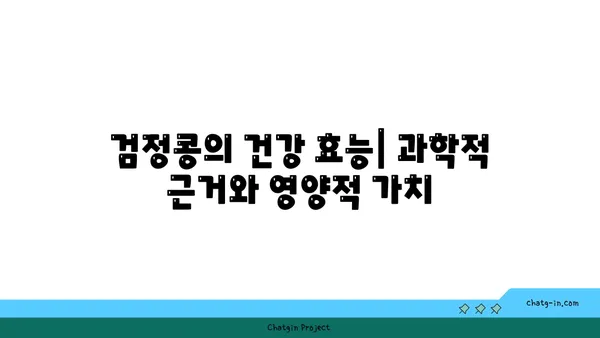 검정콩의 건강 효능| 과학적 근거와 영양적 가치

chatg-in.com

Chatgin Project